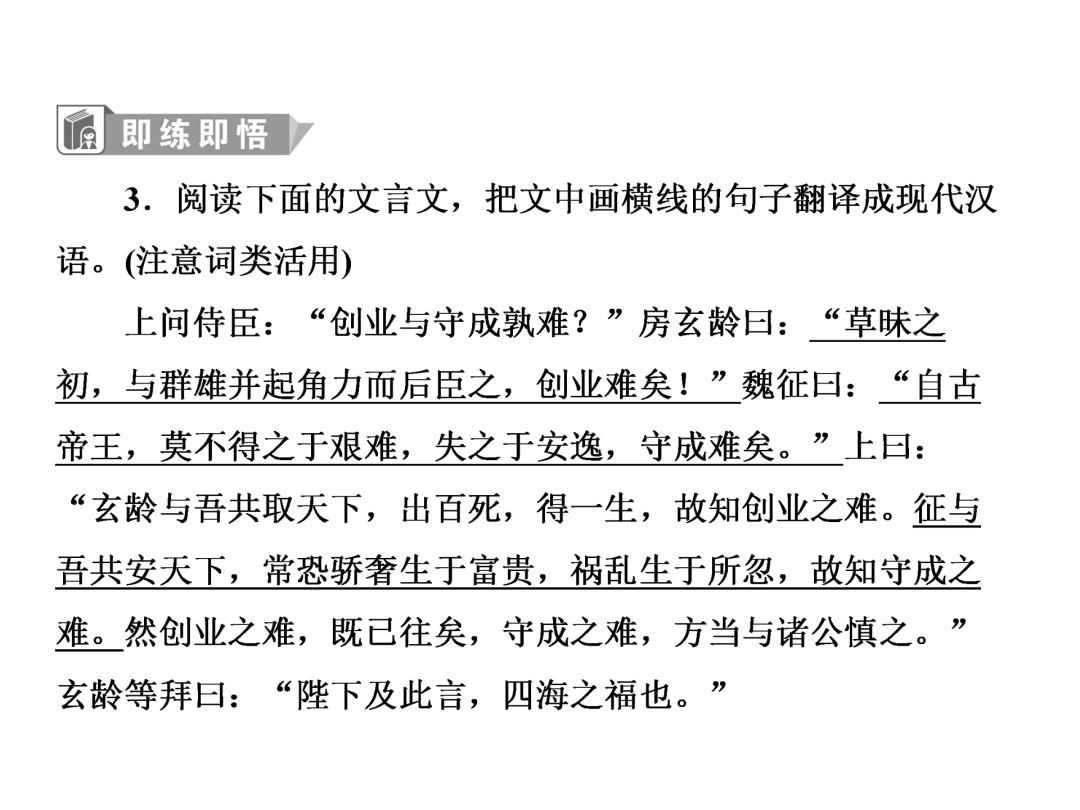 即练即悟

3．阅读下面的文言文，把文中画横线的句子翻译成现代汉语。(注意词类活用)

上问侍臣：“创业与守成孰难？”房玄龄曰：“草昧之初，与群雄并起角力而后臣之，创业难矣！”魏征曰：“自古帝王，莫不得之于艰难，失之于安逸，守成难矣。”上曰：“玄龄与吾共取天下，出百死，得一生，故知创业之难。征与吾共安天下，常恐骄奢生于富贵，祸乱生于所忽，故知守成之难。然创业之难，既已往矣，守成之难，方当与诸公慎之。”玄龄等拜曰：“陛下及此言，四海之福也。”